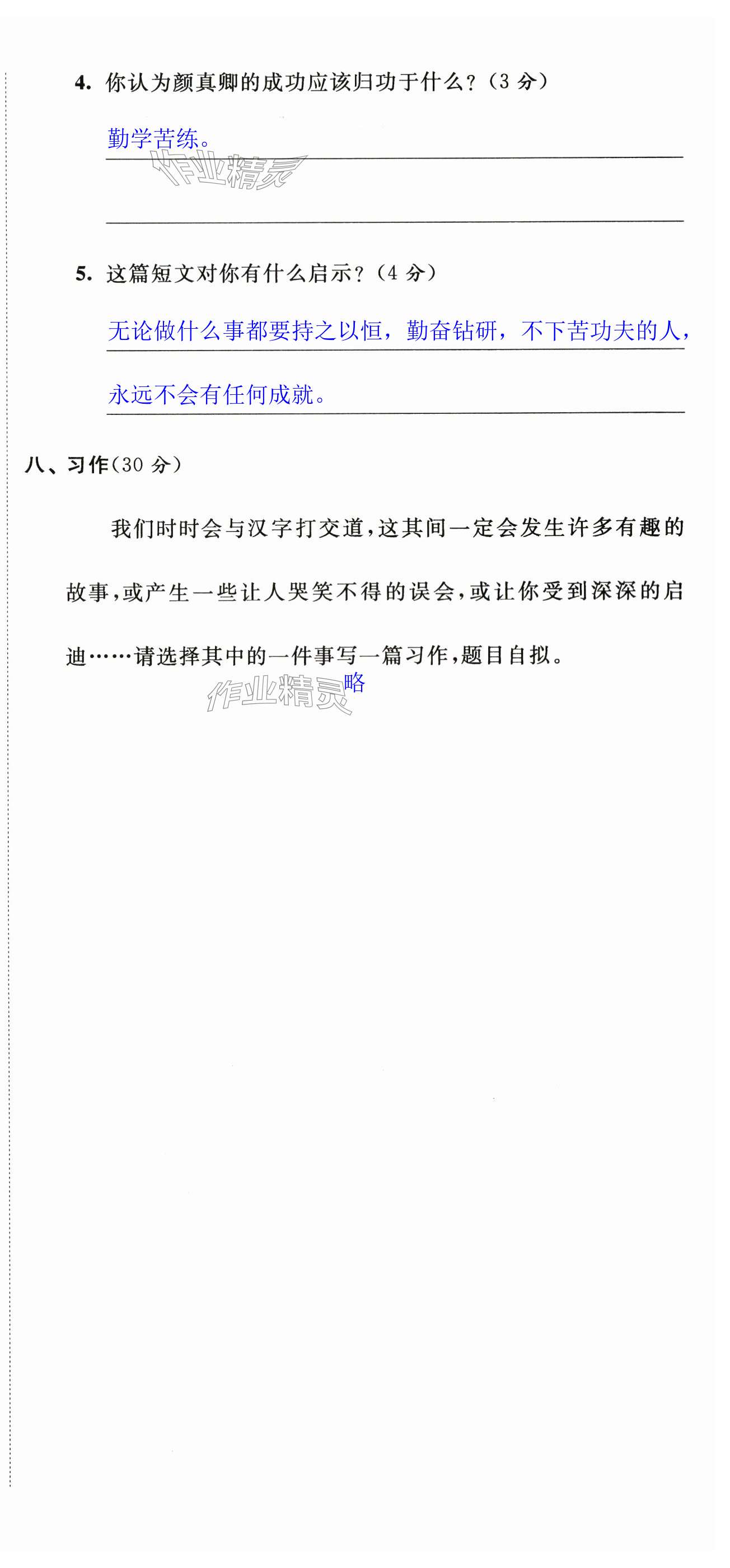 4. 你认为颜真卿的成功应该归功于什么？（3 分）

勤学苦练。

作业精灵

5. 这篇短文对你有什么启示？（4 分）

无论做什么事都要持之以恒，勤奋钻研，不下苦功夫的人，永远不会有任何成就。

八、习作（30 分）

我们时时会与汉字打交道，这其间一定会发生许多有趣的故事，或产生一些让人哭笑不得的误会，或让你受到深深的启迪……请选择其中的一件事写一篇习作，题目自拟。

略

作业精灵